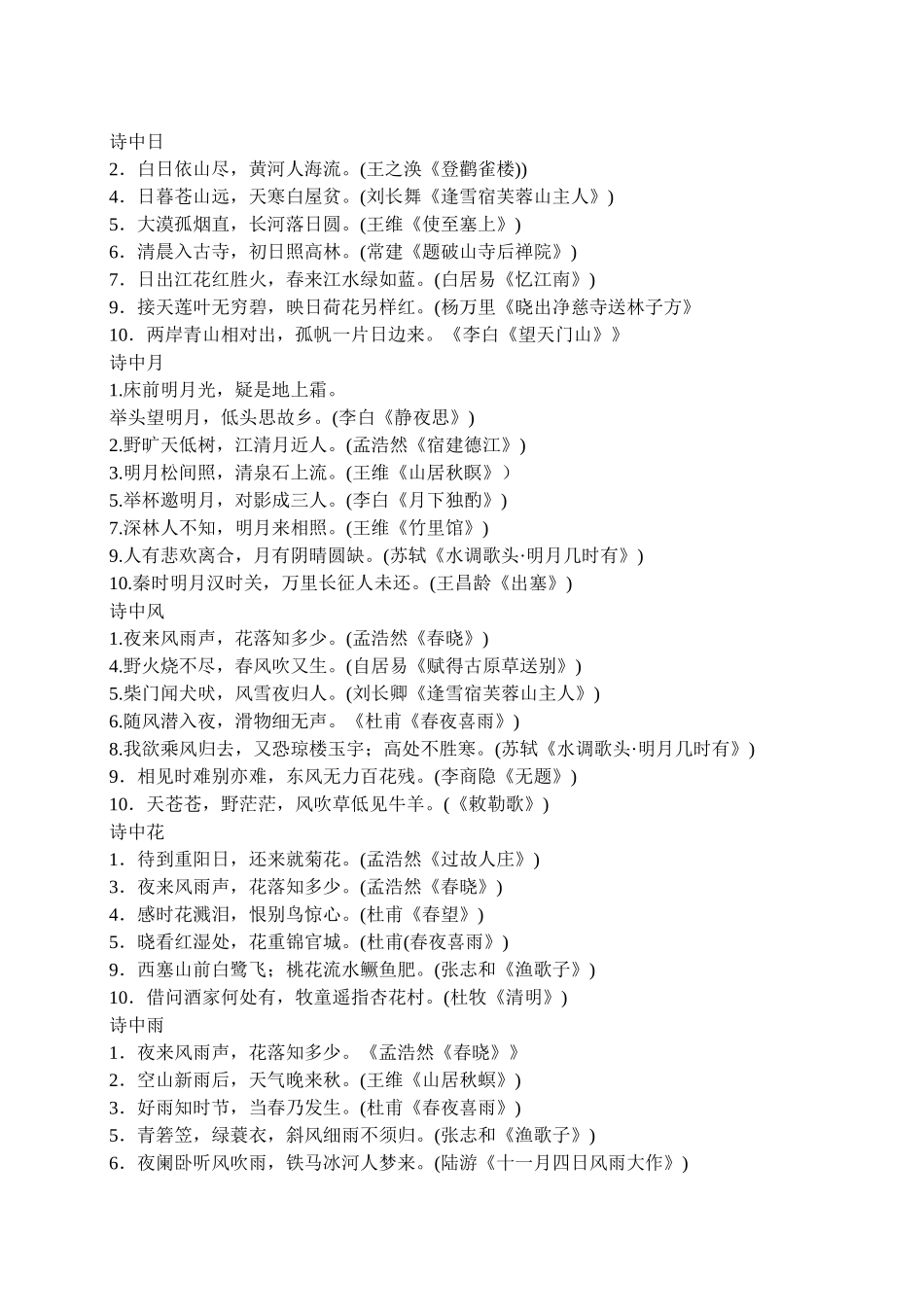 诗中日
2．白日依山尽，黄河人海流。(王之涣《登鹳雀楼))
4．日暮苍山远，天寒白屋贫。(刘长舞《逢雪宿芙蓉山主人》)
5．大漠孤烟直，长河落日圆。(王维《使至塞上》)
6．清晨入古寺，初日照高林。(常建《题破山寺后禅院》)
7．日出江花红胜火，春来江水绿如蓝。(白居易《忆江南》)
9．接天莲叶无穷碧，映日荷花另样红。(杨万里《晓出净慈寺送林子方》
10．两岸青山相对出，孤帆一片日边来。《李白《望天门山》》
诗中月
1.床前明月光，疑是地上霜。
举头望明月，低头思故乡。(李白《静夜思》)
2.野旷天低树，江清月近人。(孟浩然《宿建德江》)
3.明月松间照，清泉石上流。(王维《山居秋瞑》）
5.举杯邀明月，对影成三人。(李白《月下独酌》)
7.深林人不知，明月来相照。(王维《竹里馆》)
9.人有悲欢离合，月有阴晴圆缺。(苏轼《水调歌头·明月几时有》)
10.秦时明月汉时关，万里长征人未还。(王昌龄《出塞》)
诗中风
1.夜来风雨声，花落知多少。(孟浩然《春晓》)
4.野火烧不尽，春风吹又生。(自居易《赋得古原草送别》)
5.柴门闻犬吠，风雪夜归人。(刘长卿《逢雪宿芙蓉山主人》)
6.随风潜入夜，滑物细无声。《杜甫《春夜喜雨》)
8.我欲乘风归去，又恐琼楼玉宇；高处不胜寒。(苏轼《水调歌头·明月几时有》)
9．相见时难别亦难，东风无力百花残。(李商隐《无题》)
10．天苍苍，野茫茫，风吹草低见牛羊。(《敕勒歌》)
诗中花
1．待到重阳日，还来就菊花。(孟浩然《过故人庄》)
3．夜来风雨声，花落知多少。(孟浩然《春晓》)
4．感时花溅泪，恨别鸟惊心。(杜甫《春望》)
5．晓看红湿处，花重锦官城。(杜甫(春夜喜雨》)
9．西塞山前白鹭飞；桃花流水鳜鱼肥。(张志和《渔歌子》)
10．借问酒家何处有，牧童遥指杏花村。(杜牧《清明》)
诗中雨
1．夜来风雨声，花落知多少。《孟浩然《春晓》》
2．空山新雨后，天气晚来秋。(王维《山居秋螟》)
3．好雨知时节，当春乃发生。(杜甫《春夜喜雨》)
5．青箬笠，绿蓑衣，斜风细雨不须归。(张志和《渔歌子》)
6．夜阑卧听风吹雨，铁马冰河人梦来。(陆游《十一月四日风雨大作》)